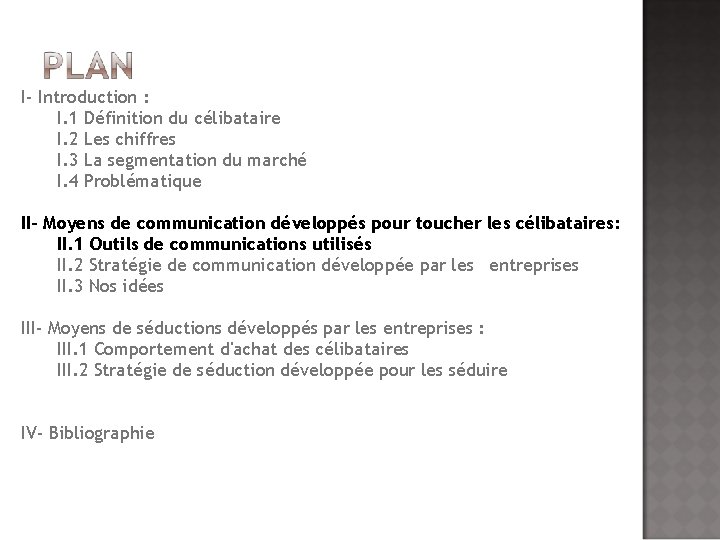 PLAN

I- Introduction :
I.1 Définition du célibataire
I.2 Les chiffres
I.3 La segmentation du marché
I.4 Problématique

II- Moyens de communication développés pour toucher les célibataires:
II.1 Outils de communications utilisés
II.2 Stratégie de communication développée par les entreprises
II.3 Nos idées

III- Moyens de séductions développés par les entreprises :
III.1 Comportement d'achat des célibataires
III.2 Stratégie de séduction développée pour les séduire

IV- Bibliographie